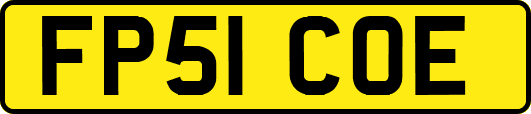 FP51 COE